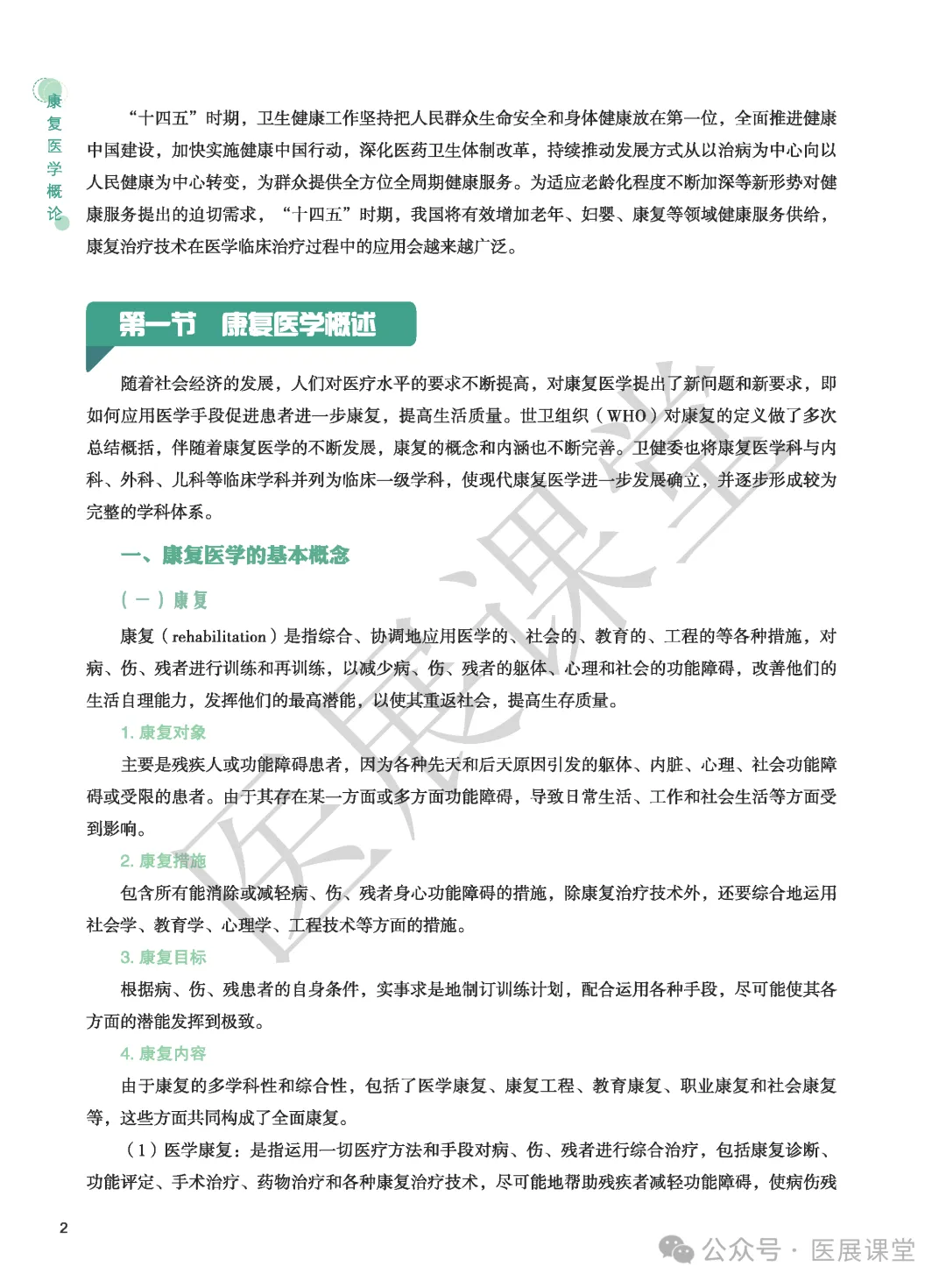 康复医学概论

“十四五”时期，卫生健康工作坚持把人民群众生命安全和身体健康放在第一位，全面推进健康中国建设，加快实施健康中国行动，深化医药卫生体制改革，持续推动发展方式从以治病为中心向以人民健康为中心转变，为群众提供全方位全周期健康服务。为适应老龄化程度不断加深等新形势对健康服务提出的迫切需求，“十四五”时期，我国将有效增加老年、妇婴、康复等领域健康服务供给，康复治疗技术在医学临床治疗过程中的应用会越来越广泛。

第一节 康复医学概述

随着社会经济的发展，人们对医疗水平的要求不断提高，对康复医学提出了新问题和新要求，即如何应用医学手段促进患者进一步康复，提高生活质量。世卫组织（WHO）对康复的定义做了多次总结概括，伴随着康复医学的不断发展，康复的概念和内涵也不断完善。卫健委也将康复医学科与内科、外科、儿科等临床学科并列为临床一级学科，使现代康复医学进一步发展确立，并逐步形成较为完整的学科体系。

一、康复医学的基本概念

（一）康复

康复（rehabilitation）是指综合、协调地应用医学的、社会的、教育的、工程的等各种措施，对病、伤、残者进行训练和再训练，以减少病、伤、残者的躯体、心理和社会的功能障碍，改善他们的生活自理能力，发挥他们的最高潜能，以使其重返社会，提高生存质量。

1. 康复对象

主要是残疾人或功能障碍患者，因为各种先天和后天原因引发的躯体、内脏、心理、社会功能障碍或受限的患者。由于其存在某一方面或多方面功能障碍，导致日常生活、工作和社会生活等方面受到影响。

2. 康复措施

包含所有能消除或减轻病、伤、残者身心功能障碍的措施，除康复治疗技术外，还要综合地运用社会学、教育学、心理学、工程技术等方面的措施。

3. 康复目标

根据病、伤、残患者的自身条件，实事求是地制订训练计划，配合运用各种手段，尽可能使其各方面的潜能发挥到极致。

4. 康复内容

由于康复的多学科性和综合性，包括了医学康复、康复工程、教育康复、职业康复和社会康复等，这些方面共同构成了全面康复。

（1）医学康复：是指运用一切医疗方法和手段对病、伤、残者进行综合治疗，包括康复诊断、功能评定、手术治疗、药物治疗和各种康复治疗技术，尽可能地帮助残疾者减轻功能障碍，使病伤残

2

医展课堂

公众号 · 医展课堂